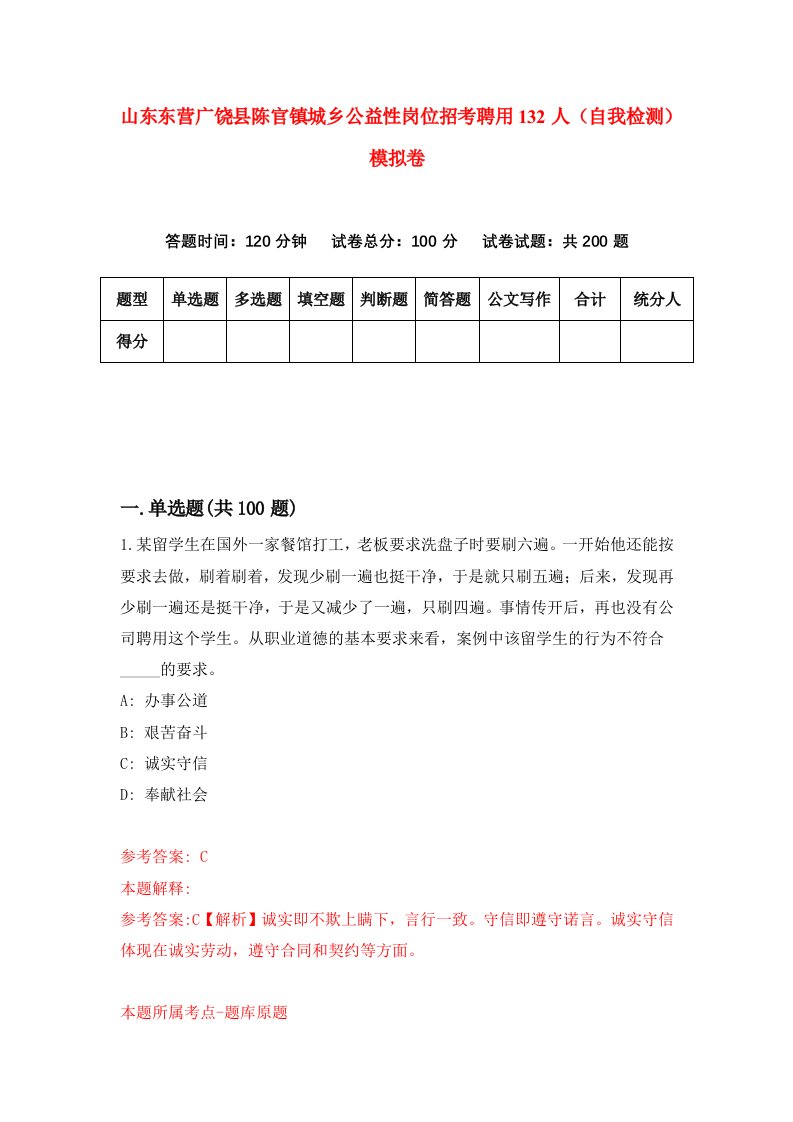 山东东营广饶县陈官镇城乡公益性岗位招考聘用132人（自我检测）模拟卷

答题时间：120分钟　试卷总分：100分　试卷试题：共200题

| 题型 | 单选题 | 多选题 | 填空题 | 判断题 | 简答题 | 公文写作 | 合计 | 统分人 |
|---|---|---|---|---|---|---|---|---|
| 得分 | | | | | | | | |

一.单选题(共100题)

1.某留学生在国外一家餐馆打工，老板要求洗盘子时要刷六遍。一开始他还能按要求去做，刷着刷着，发现少刷一遍也挺干净，于是就只刷五遍；后来，发现再少刷一遍还是挺干净，于是又减少了一遍，只刷四遍。事情传开后，再也没有公司聘用这个学生。从职业道德的基本要求来看，案例中该留学生的行为不符合_____的要求。
A: 办事公道
B: 艰苦奋斗
C: 诚实守信
D: 奉献社会

参考答案: C
本题解释:
参考答案:C【解析】诚实即不欺上瞒下，言行一致。守信即遵守诺言。诚实守信体现在诚实劳动，遵守合同和契约等方面。

本题所属考点-题库原题